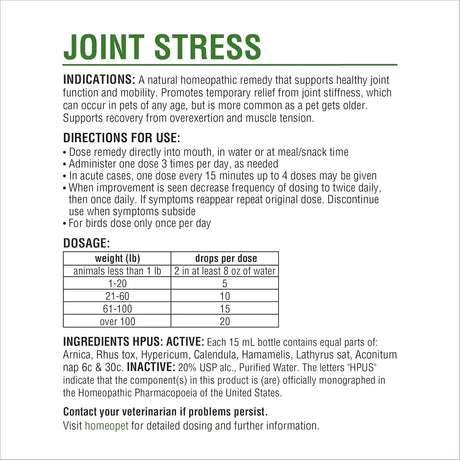 JOINT STRESS

INDICATIONS: A natural homeopathic remedy that supports healthy joint function and mobility. Promotes temporary relief from joint stiffness, which can occur in pets of any age, but is more common as a pet gets older. Supports recovery from overexertion and muscle tension.

DIRECTIONS FOR USE:
• Dose remedy directly into mouth, in water or at meal/snack time
• Administer one dose 3 times per day, as needed
• In acute cases, one dose every 15 minutes up to 4 doses may be given
• When improvement is seen decrease frequency of dosing to twice daily, then once daily. If symptoms reappear repeat original dose. Discontinue use when symptoms subside
• For birds dose only once per day

DOSAGE:

| weight (lb) | drops per dose |
|---|---|
| animals less than 1 lb | 2 in at least 8 oz of water |
| 1-20 | 5 |
| 21-60 | 10 |
| 61-100 | 15 |
| over 100 | 20 |

INGREDIENTS HPUS: ACTIVE: Each 15 mL bottle contains equal parts of: Arnica, Rhus tox, Hypericum, Calendula, Hamamelis, Lathyrus sat, Aconitum nap 6c & 30c. INACTIVE: 20% USP alc., Purified Water. The letters "HPUS" indicate that the component(s) in this product is (are) officially monographed in the Homeopathic Pharmacopoeia of the United States.

Contact your veterinarian if problems persist.
Visit homeopet for detailed dosing and further information.